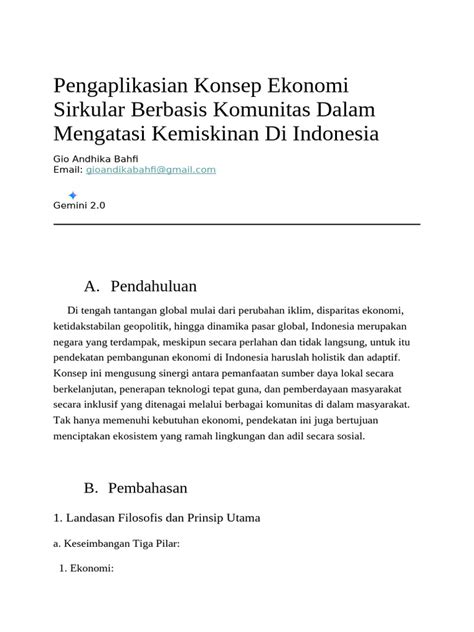 Pengaplikasian Konsep Ekonomi Sirkular Berbasis Komunitas Dalam Mengatasi Kemiskinan Di Indonesia

Gio Andhika Bahfi
Email: gioandikabahfi@gmail.com

Gemini 2.0

A. Pendahuluan

Di tengah tantangan global mulai dari perubahan iklim, disparitas ekonomi, ketidakstabilan geopolitik, hingga dinamika pasar global, Indonesia merupakan negara yang terdampak, meskipun secara perlahan dan tidak langsung, untuk itu pendekatan pembangunan ekonomi di Indonesia haruslah holistik dan adaptif. Konsep ini mengusung sinergi antara pemanfaatan sumber daya lokal secara berkelanjutan, penerapan teknologi tepat guna, dan pemberdayaan masyarakat secara inklusif yang ditenagai melalui berbagai komunitas di dalam masyarakat. Tak hanya memenuhi kebutuhan ekonomi, pendekatan ini juga bertujuan menciptakan ekosistem yang ramah lingkungan dan adil secara sosial.

B. Pembahasan

1. Landasan Filosofis dan Prinsip Utama

a. Keseimbangan Tiga Pilar:

1. Ekonomi: